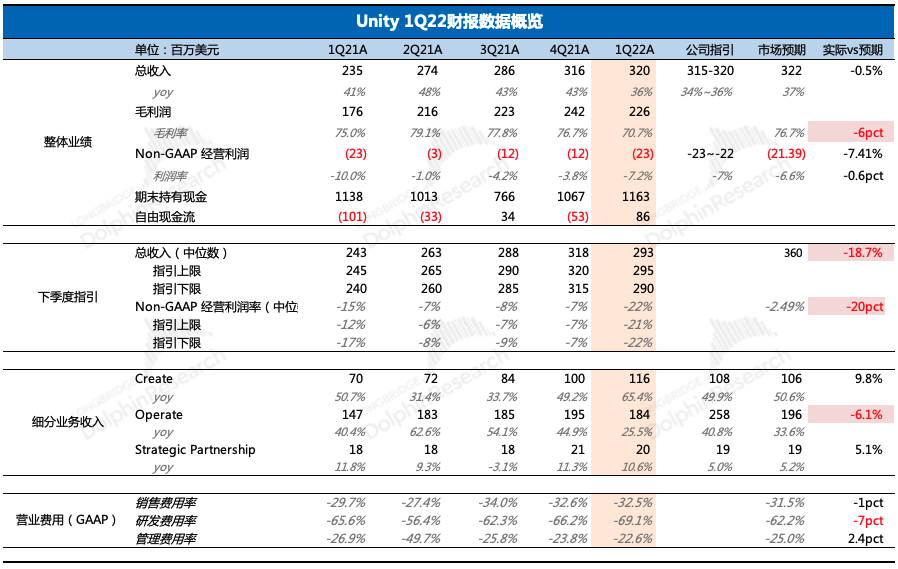 Unity 1Q22财报数据概览

| | 单位：百万美元 | 1Q21A | 2Q21A | 3Q21A | 4Q21A | 1Q22A | 公司指引 | 市场预期 | 实际vs预期 |
|---|---|---|---|---|---|---|---|---|---|
| 整体业绩 | 总收入 | 235 | 274 | 286 | 316 | 320 | 315-320 | 322 | -0.5% |
| | yoy | 41% | 48% | 43% | 43% | 36% | 34%~36% | 37% | |
| | 毛利润 | 176 | 216 | 223 | 242 | 226 | | | |
| | 毛利率 | 75.0% | 79.1% | 77.8% | 76.7% | 70.7% | | 76.7% | -6pct |
| | Non-GAAP 经营利润 | (23) | (3) | (12) | (12) | (23) | -23~-22 | (21.39) | -7.41% |
| | 利润率 | -10.0% | -1.0% | -4.2% | -3.8% | -7.2% | -7% | -6.6% | -0.6pct |
| | 期末持有现金 | 1138 | 1013 | 766 | 1067 | 1163 | | | |
| | 自由现金流 | (101) | (33) | 34 | (53) | 86 | | | |
| 下季度指引 | 总收入（中位数） | 243 | 263 | 288 | 318 | 293 | | 360 | -18.7% |
| | 指引上限 | 245 | 265 | 290 | 320 | 295 | | | |
| | 指引下限 | 240 | 260 | 285 | 315 | 290 | | | |
| | Non-GAAP 经营利润率（中位 | -15% | -7% | -8% | -7% | -22% | | -2.49% | -20pct |
| | 指引上限 | -12% | -6% | -7% | -7% | -21% | | | |
| | 指引下限 | -17% | -8% | -9% | -7% | -22% | | | |
| 细分业务收入 | Create | 70 | 72 | 84 | 100 | 116 | 108 | 106 | 9.8% |
| | yoy | 50.7% | 31.4% | 33.7% | 49.2% | 65.4% | 49.9% | 50.6% | |
| | Operate | 147 | 183 | 185 | 195 | 184 | 258 | 196 | -6.1% |
| | yoy | 40.4% | 62.6% | 54.1% | 44.9% | 25.5% | 40.8% | 33.6% | |
| | Strategic Partnership | 18 | 18 | 18 | 21 | 20 | 19 | 19 | 5.1% |
| | yoy | 11.8% | 9.3% | -3.1% | 11.3% | 10.6% | 5.0% | 5.2% | |
| 营业费用（GAAP） | 销售费用率 | -29.7% | -27.4% | -34.0% | -32.6% | -32.5% | | -31.5% | -1pct |
| | 研发费用率 | -65.6% | -56.4% | -62.3% | -66.2% | -69.1% | | -62.2% | -7pct |
| | 管理费用率 | -26.9% | -49.7% | -25.8% | -23.8% | -22.6% | | -25.0% | 2.4pct |

LONGBRIDGE DolphinResearch